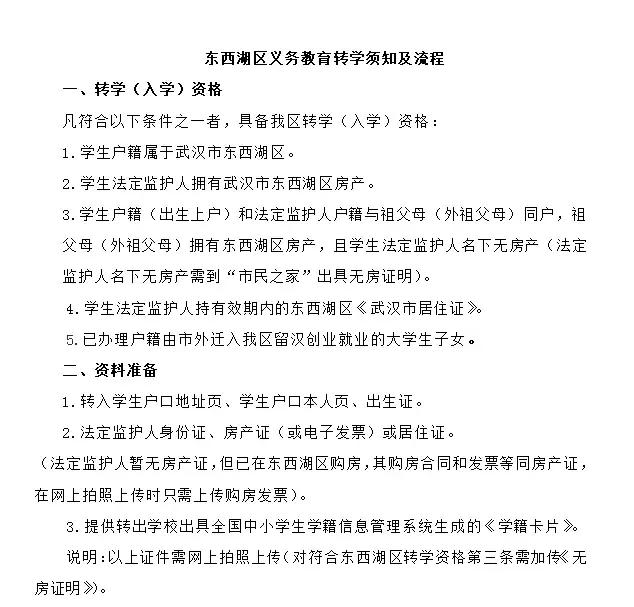 东西湖区义务教育转学须知及流程

一、转学（入学）资格

凡符合以下条件之一者，具备我区转学（入学）资格：

1.学生户籍属于武汉市东西湖区。

2.学生法定监护人拥有武汉市东西湖区房产。

3.学生户籍（出生上户）和法定监护人户籍与祖父母（外祖父母）同户，祖父母（外祖父母）拥有东西湖区房产，且学生法定监护人名下无房产（法定监护人名下无房产需到“市民之家”出具无房证明）。

4.学生法定监护人持有效期内的东西湖区《武汉市居住证》。

5.已办理户籍由市外迁入我区留汉创业就业的大学生子女。

二、资料准备

1.转入学生户口地址页、学生户口本人页、出生证。

2.法定监护人身份证、房产证（或电子发票）或居住证。

（法定监护人暂无房产证，但已在东西湖区购房，其购房合同和发票等同房产证，在网上拍照上传时只需上传购房发票）。

3.提供转出学校出具全国中小学生学籍信息管理系统生成的《学籍卡片》。

说明：以上证件需网上拍照上传（对符合东西湖区转学资格第三条需加传《无房证明》）。